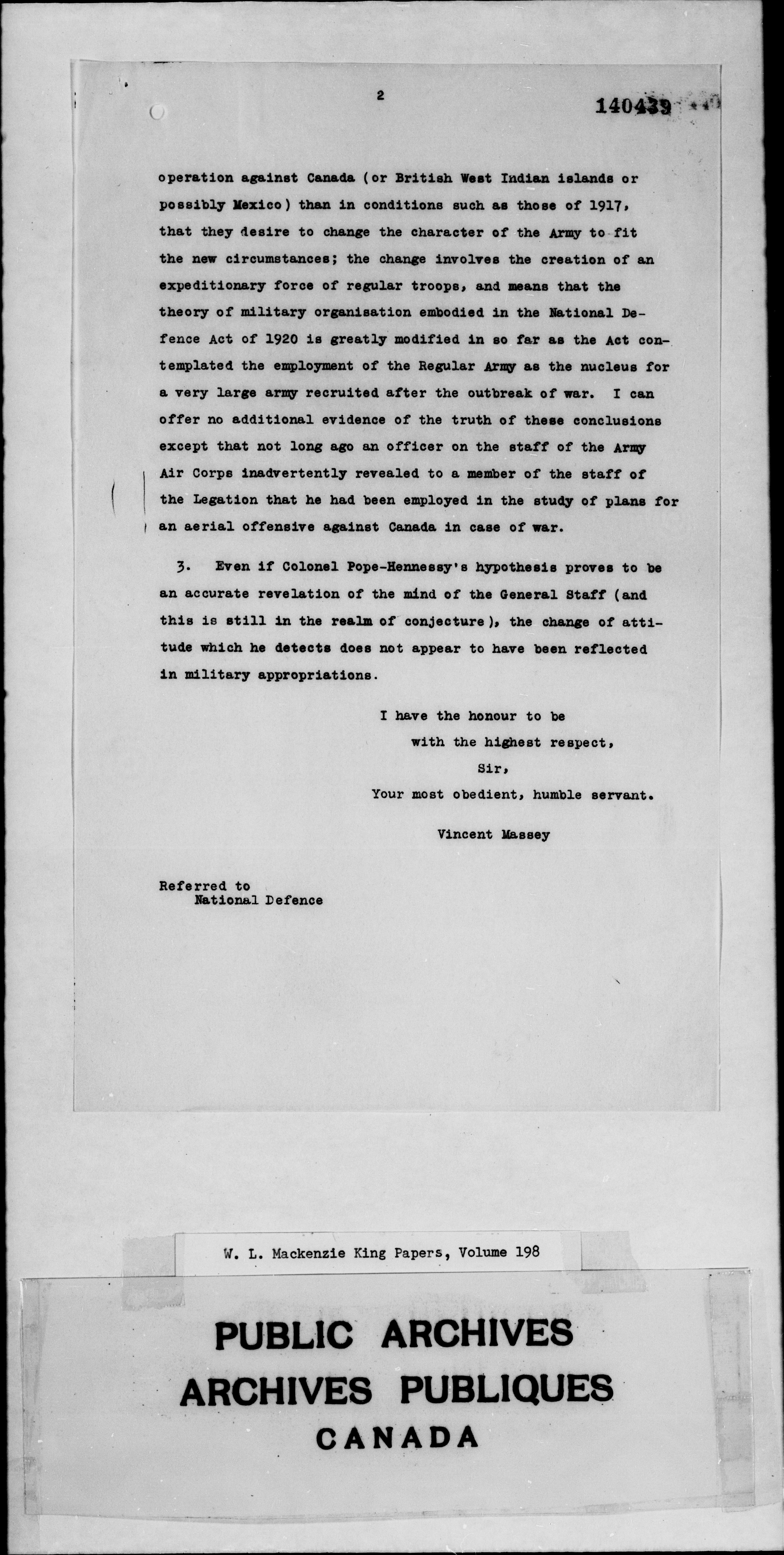 2

140439

operation against Canada (or British West Indian islands or possibly Mexico) than in conditions such as those of 1917, that they desire to change the character of the Army to fit the new circumstances; the change involves the creation of an expeditionary force of regular troops, and means that the theory of military organisation embodied in the National Defence Act of 1920 is greatly modified in so far as the Act contemplated the employment of the Regular Army as the nucleus for a very large army recruited after the outbreak of war. I can offer no additional evidence of the truth of these conclusions except that not long ago an officer on the staff of the Army Air Corps inadvertently revealed to a member of the staff of the Legation that he had been employed in the study of plans for an aerial offensive against Canada in case of war.

3. Even if Colonel Pope-Hennessy's hypothesis proves to be an accurate revelation of the mind of the General Staff (and this is still in the realm of conjecture), the change of attitude which he detects does not appear to have been reflected in military appropriations.

I have the honour to be
with the highest respect,
Sir,
Your most obedient, humble servant.

Vincent Massey

Referred to
National Defence

W. L. Mackenzie King Papers, Volume 198

PUBLIC ARCHIVES
ARCHIVES PUBLIQUES
CANADA